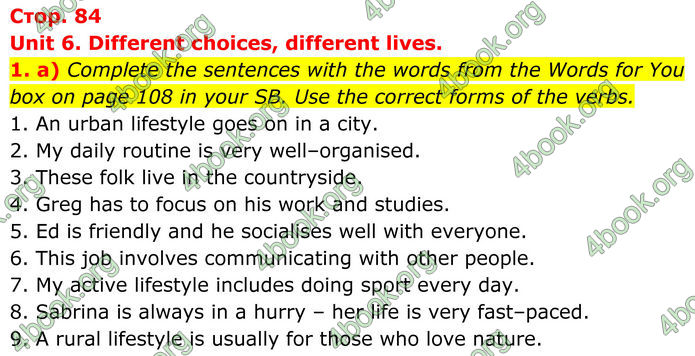 Стор. 84
Unit 6. Different choices, different lives.
1. a) Complete the sentences with the words from the Words for You box on page 108 in your SB. Use the correct forms of the verbs.
1. An urban lifestyle goes on in a city.
2. My daily routine is very well–organised.
3. These folk live in the countryside.
4. Greg has to focus on his work and studies.
5. Ed is friendly and he socialises well with everyone.
6. This job involves communicating with other people.
7. My active lifestyle includes doing sport every day.
8. Sabrina is always in a hurry – her life is very fast–paced.
9. A rural lifestyle is usually for those who love nature.

4book.org